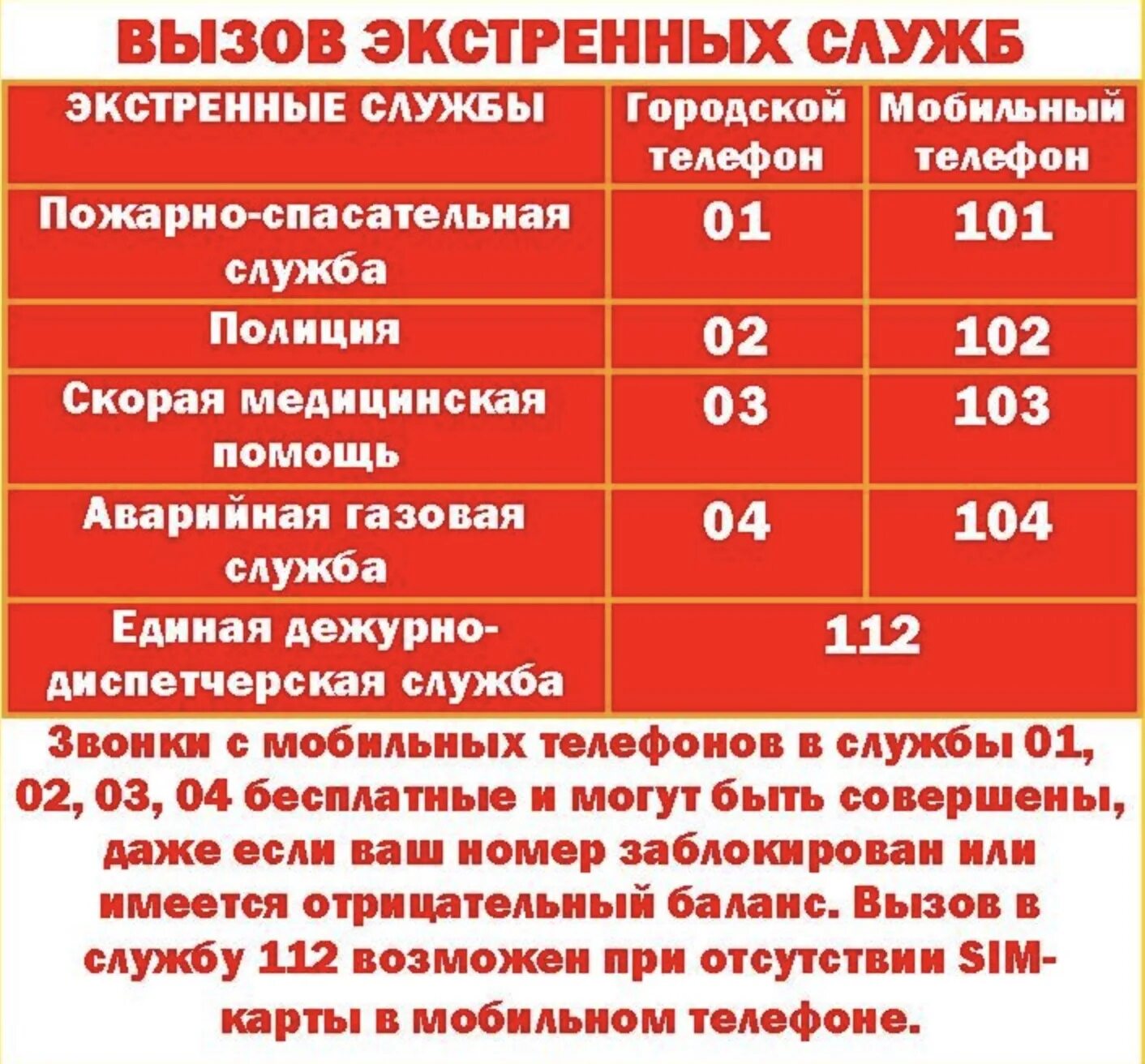 ВЫЗОВ ЭКСТРЕННЫХ СЛУЖБ

| ЭКСТРЕННЫЕ СЛУЖБЫ | Городской телефон | Мобильный телефон |
|---|---|---|
| Пожарно-спасательная служба | 01 | 101 |
| Полиция | 02 | 102 |
| Скорая медицинская помощь | 03 | 103 |
| Аварийная газовая служба | 04 | 104 |
| Единая дежурно-диспетчерская служба | 112 | |

Звонки с мобильных телефонов в службы 01, 02, 03, 04 бесплатные и могут быть совершены, даже если ваш номер заблокирован или имеется отрицательный баланс. Вызов в службу 112 возможен при отсутствии SIM-карты в мобильном телефоне.